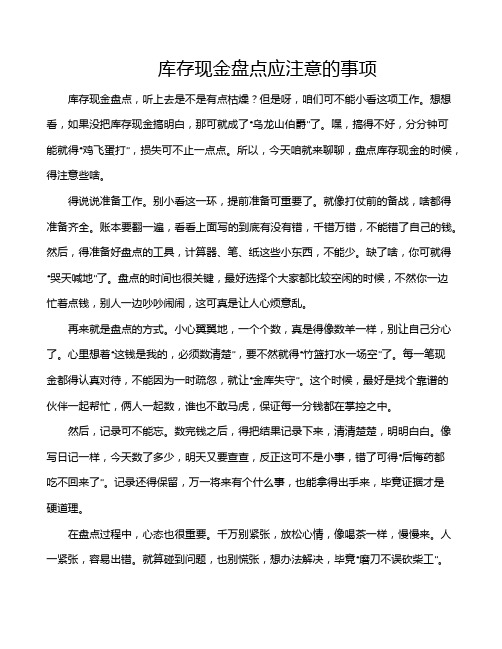 库存现金盘点应注意的事项

库存现金盘点，听上去是不是有点枯燥？但是呀，咱们可不能小看这项工作。想想看，如果没把库存现金搞明白，那可就成了“乌龙山伯爵”了。嘿，搞得不好，分分钟可能就得“鸡飞蛋打”，损失可不止一点点。所以，今天咱就来聊聊，盘点库存现金的时候，得注意些啥。

得说说准备工作。别小看这一环，提前准备可重要了。就像打仗前的备战，啥都得准备齐全。账本要翻一遍，看看上面写的到底有没有错，千错万错，不能错了自己的钱。然后，得准备好盘点的工具，计算器、笔、纸这些小东西，不能少。缺了啥，你可就得“哭天喊地”了。盘点的时间也很关键，最好选择个大家都比较空闲的时候，不然你一边忙着点钱，别人一边吵吵闹闹，这可真是让人心烦意乱。

再来就是盘点的方式。小心翼翼地，一个个数，真是得像数羊一样，别让自己分心了。心里想着“这钱是我的，必须数清楚”，要不然就得“竹篮打水一场空”了。每一笔现金都得认真对待，不能因为一时疏忽，就让“金库失守”。这个时候，最好是找个靠谱的伙伴一起帮忙，俩人一起数，谁也不敢马虎，保证每一分钱都在掌控之中。

然后，记录可不能忘。数完钱之后，得把结果记录下来，清清楚楚，明明白白。像写日记一样，今天数了多少，明天又要查查，反正这可不是小事，错了可得“后悔药都吃不回来了”。记录还得保留，万一将来有个什么事，也能拿得出手来，毕竟证据才是硬道理。

在盘点过程中，心态也很重要。千万别紧张，放松心情，像喝茶一样，慢慢来。人一紧张，容易出错。就算碰到问题，也别慌张，想办法解决，毕竟“磨刀不误砍柴工”。